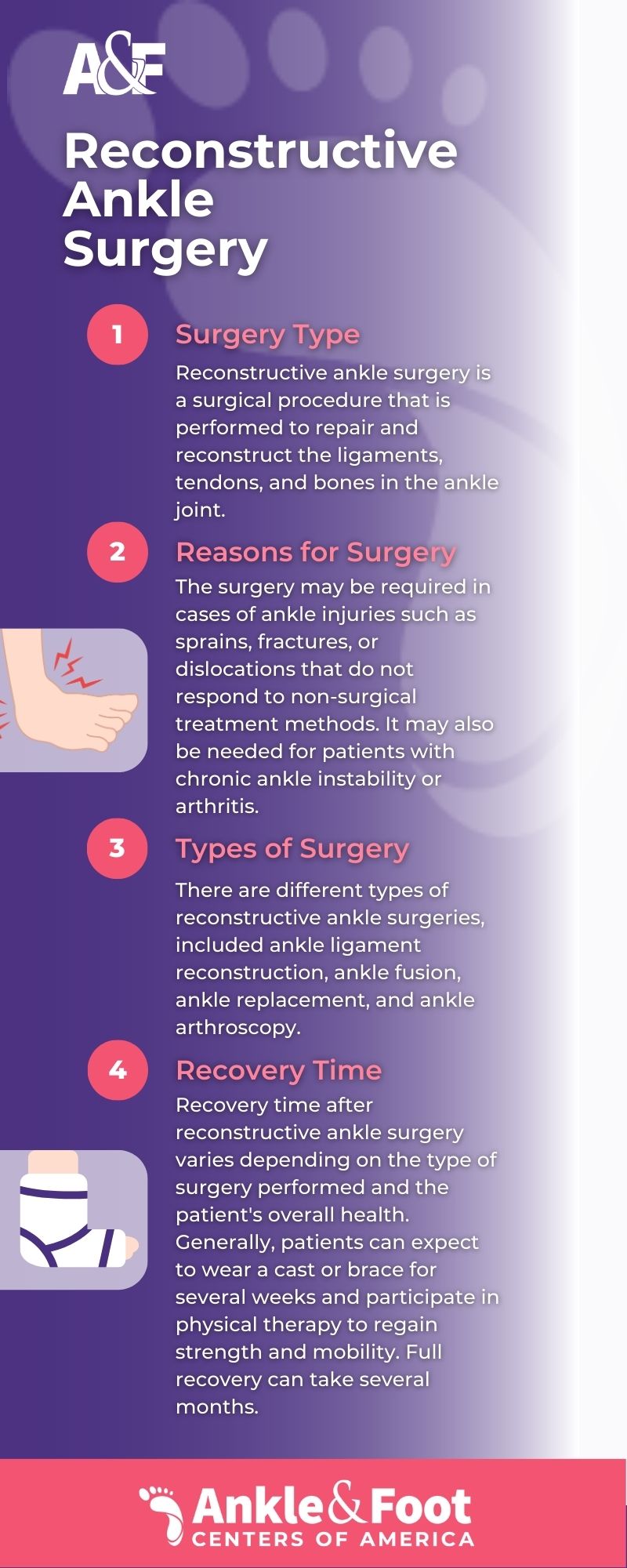 A&F

Reconstructive Ankle Surgery

1 Surgery Type

Reconstructive ankle surgery is a surgical procedure that is performed to repair and reconstruct the ligaments, tendons, and bones in the ankle joint.

2 Reasons for Surgery

The surgery may be required in cases of ankle injuries such as sprains, fractures, or dislocations that do not respond to non-surgical treatment methods. It may also be needed for patients with chronic ankle instability or arthritis.

3 Types of Surgery

There are different types of reconstructive ankle surgeries, included ankle ligament reconstruction, ankle fusion, ankle replacement, and ankle arthroscopy.

4 Recovery Time

Recovery time after reconstructive ankle surgery varies depending on the type of surgery performed and the patient's overall health. Generally, patients can expect to wear a cast or brace for several weeks and participate in physical therapy to regain strength and mobility. Full recovery can take several months.

Ankle & Foot CENTERS OF AMERICA